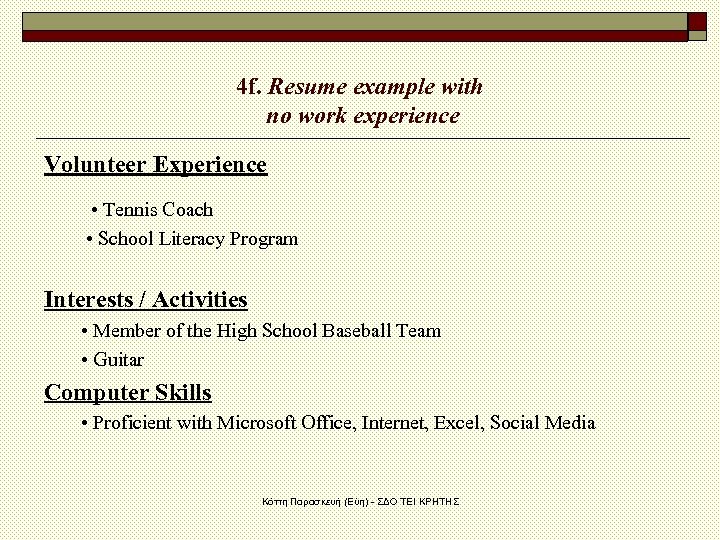 4f. Resume example with no work experience

Volunteer Experience

• Tennis Coach

• School Literacy Program

Interests / Activities

• Member of the High School Baseball Team

• Guitar

Computer Skills

• Proficient with Microsoft Office, Internet, Excel, Social Media

Κόττη Παρασκευή (Εύη) - ΣΔΟ ΤΕΙ ΚΡΗΤΗΣ